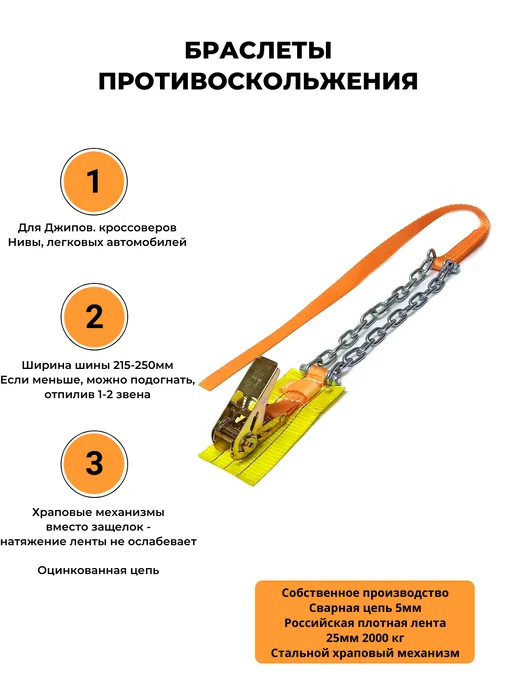 БРАСЛЕТЫ
ПРОТИВОСКОЛЬЖЕНИЯ

1

Для Джипов. кроссоверов
Нивы, легковых автомобилей

2

Ширина шины 215-250мм
Если меньше, можно подогнать,
отпилив 1-2 звена

3

Храповые механизмы
вместо защелок -
натяжение ленты не ослабевает

Оцинкованная цепь

Собственное производство
Сварная цепь 5мм
Российская плотная лента
25мм 2000 кг
Стальной храповый механизм